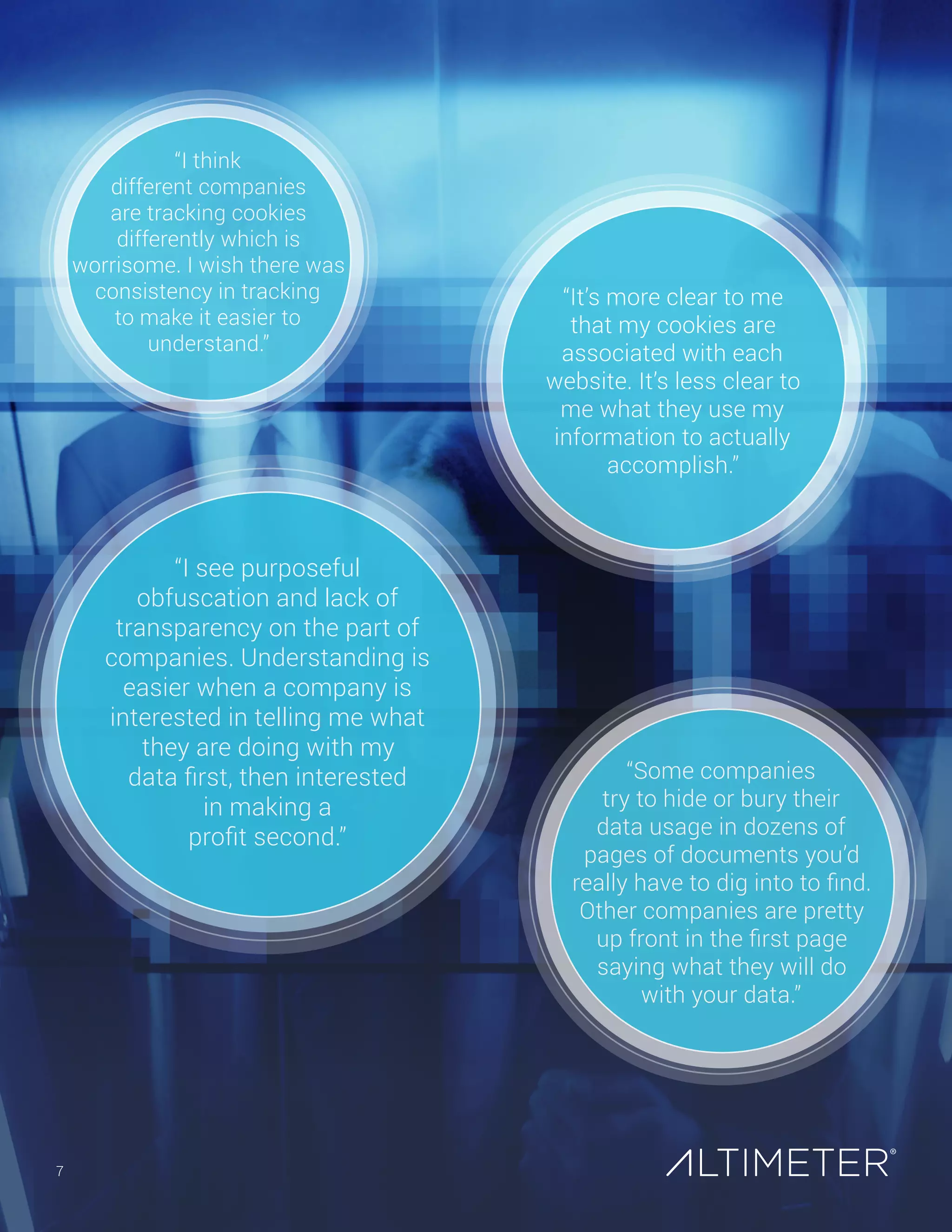 “I think different companies are tracking cookies differently which is worrisome. I wish there was consistency in tracking to make it easier to understand.”

“It’s more clear to me that my cookies are associated with each website. It’s less clear to me what they use my information to actually accomplish.”

“I see purposeful obfuscation and lack of transparency on the part of companies. Understanding is easier when a company is interested in telling me what they are doing with my data first, then interested in making a profit second.”

“Some companies try to hide or bury their data usage in dozens of pages of documents you’d really have to dig into to find. Other companies are pretty up front in the first page saying what they will do with your data.”

7

ALTIMETER®